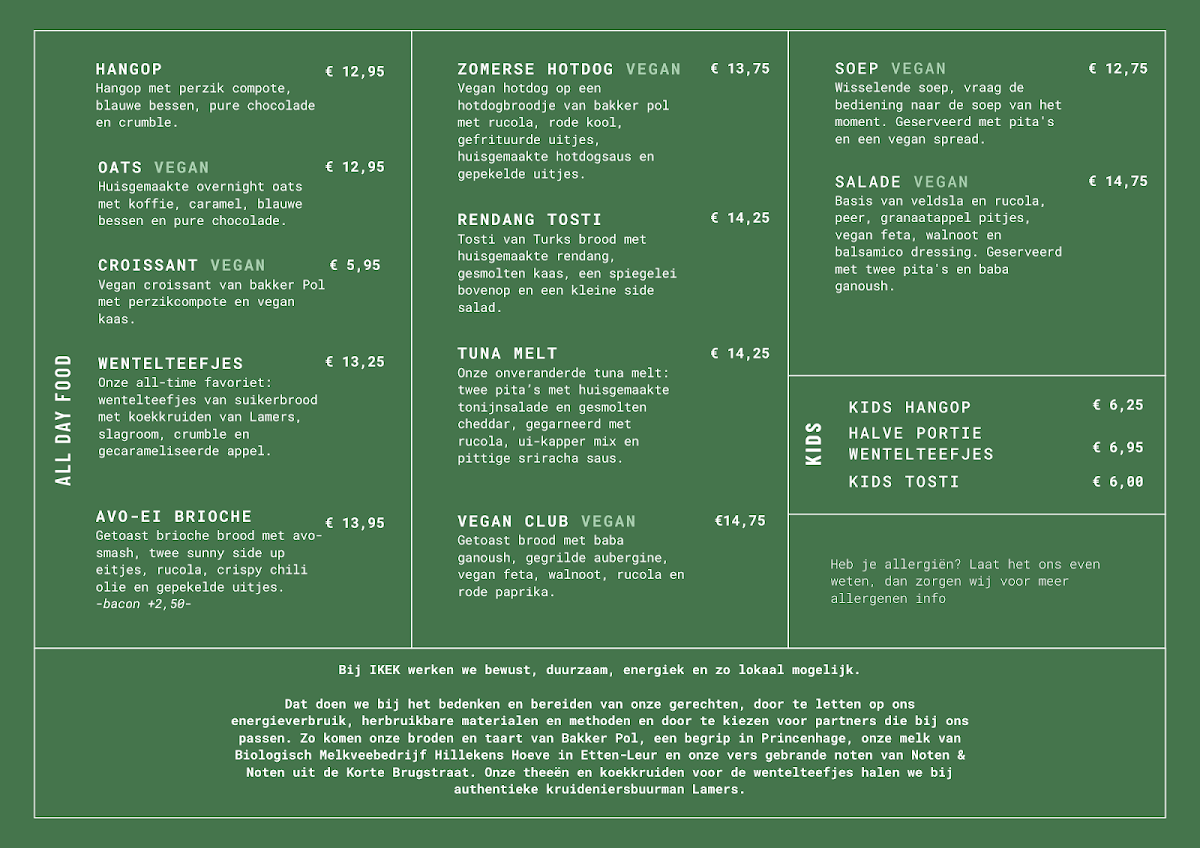 ALL DAY FOOD

HANGOP € 12,95
Hangop met perzik compote, blauwe bessen, pure chocolade en crumble.

OATS VEGAN € 12,95
Huisgemaakte overnight oats met koffie, caramel, blauwe bessen en pure chocolade.

CROISSANT VEGAN € 5,95
Vegan croissant van bakker Pol met perzikcompote en vegan kaas.

WENTELTEEFJES € 13,25
Onze all-time favoriet: wentelteefjes van suikerbrood met koekkruiden van Lamers, slagroom, crumble en gecarameliseerde appel.

AVO-EI BRIOCHE € 13,95
Getoast brioche brood met avo-smash, twee sunny side up eitjes, rucola, crispy chili olie en gepekelde uitjes.
-bacon +2,50-

ZOMERSE HOTDOG VEGAN € 13,75
Vegan hotdog op een hotdogbroodje van bakker pol met rucola, rode kool, gefrituurde uitjes, huisgemaakte hotdogsaus en gepekelde uitjes.

RENDANG TOSTI € 14,25
Tosti van Turks brood met huisgemaakte rendang, gesmolten kaas, een spiegelei bovenop en een kleine side salad.

TUNA MELT € 14,25
Onze onveranderde tuna melt: twee pita's met huisgemaakte tonijnsalade en gesmolten cheddar, gegarneerd met rucola, ui-kapper mix en pittige sriracha saus.

VEGAN CLUB VEGAN €14,75
Getoast brood met baba ganoush, gegrilde aubergine, vegan feta, walnoot, rucola en rode paprika.

SOEP VEGAN € 12,75
Wisselende soep, vraag de bediening naar de soep van het moment. Geserveerd met pita's en een vegan spread.

SALADE VEGAN € 14,75
Basis van veldsla en rucola, peer, granaatappel pitjes, vegan feta, walnoot en balsamico dressing. Geserveerd met twee pita's en baba ganoush.

KIDS

KIDS HANGOP € 6,25
HALVE PORTIE WENTELTEEFJES € 6,95
KIDS TOSTI € 6,00

Heb je allergiën? Laat het ons even weten, dan zorgen wij voor meer allergenen info

Bij IKEK werken we bewust, duurzaam, energiek en zo lokaal mogelijk.

Dat doen we bij het bedenken en bereiden van onze gerechten, door te letten op ons energieverbruik, herbruikbare materialen en methoden en door te kiezen voor partners die bij ons passen. Zo komen onze broden en taart van Bakker Pol, een begrip in Princenhage, onze melk van Biologisch Melkveebedrijf Hillekens Hoeve in Etten-Leur en onze vers gebrande noten van Noten & Noten uit de Korte Brugstraat. Onze theeën en koekkruiden voor de wentelteefjes halen we bij authentieke kruideniersbuurman Lamers.